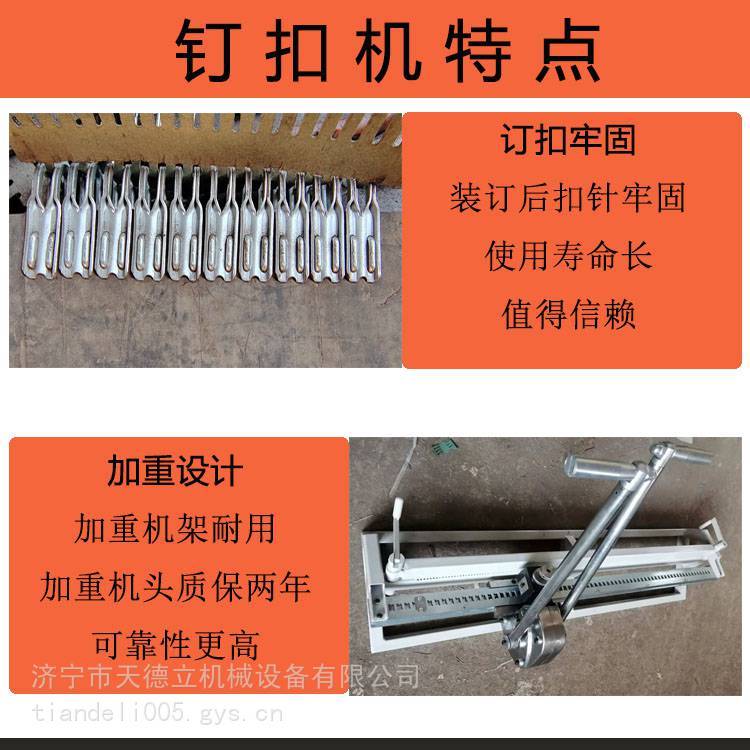 钉扣机特点

订扣牢固

装订后扣针牢固

使用寿命长

值得信赖

加重设计

加重机架耐用

加重机头质保两年

可靠性更高

济宁市天德立机械设备有限公司
tiandeli005.gys.cn